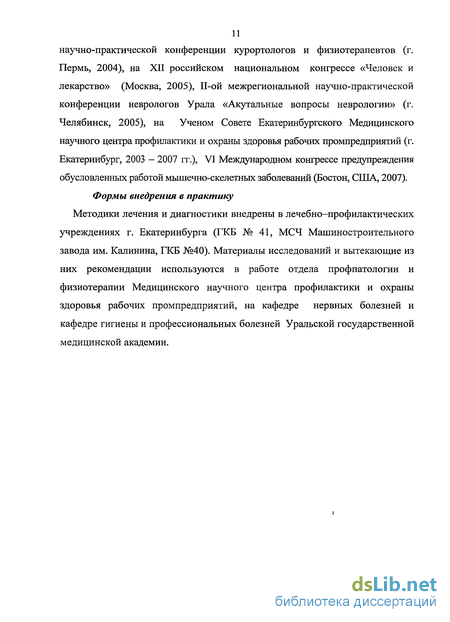 11

научно-практической конференции курортологов и физиотерапевтов (г. Пермь, 2004), на XII российском национальном конгрессе «Человек и лекарство» (Москва, 2005), II-ой межрегиональной научно-практической конференции неврологов Урала «Акутальные вопросы неврологии» (г. Челябинск, 2005), на Ученом Совете Екатеринбургского Медицинского научного центра профилактики и охраны здоровья рабочих промпредприятий (г. Екатеринбург, 2003 – 2007 гг.), VI Международном конгрессе предупреждения обусловленных работой мышечно-скелетных заболеваний (Бостон, США, 2007).

Формы внедрения в практику

Методики лечения и диагностики внедрены в лечебно–профилактических учреждениях г. Екатеринбурга (ГКБ № 41, МСЧ Машиностроительного завода им. Калинина, ГКБ №40). Материалы исследований и вытекающие из них рекомендации используются в работе отдела профпатологии и физиотерапии Медицинского научного центра профилактики и охраны здоровья рабочих промпредприятий, на кафедре нервных болезней и кафедре гигиены и профессиональных болезней Уральской государственной медицинской академии.

dsLib.net
библиотека диссертаций